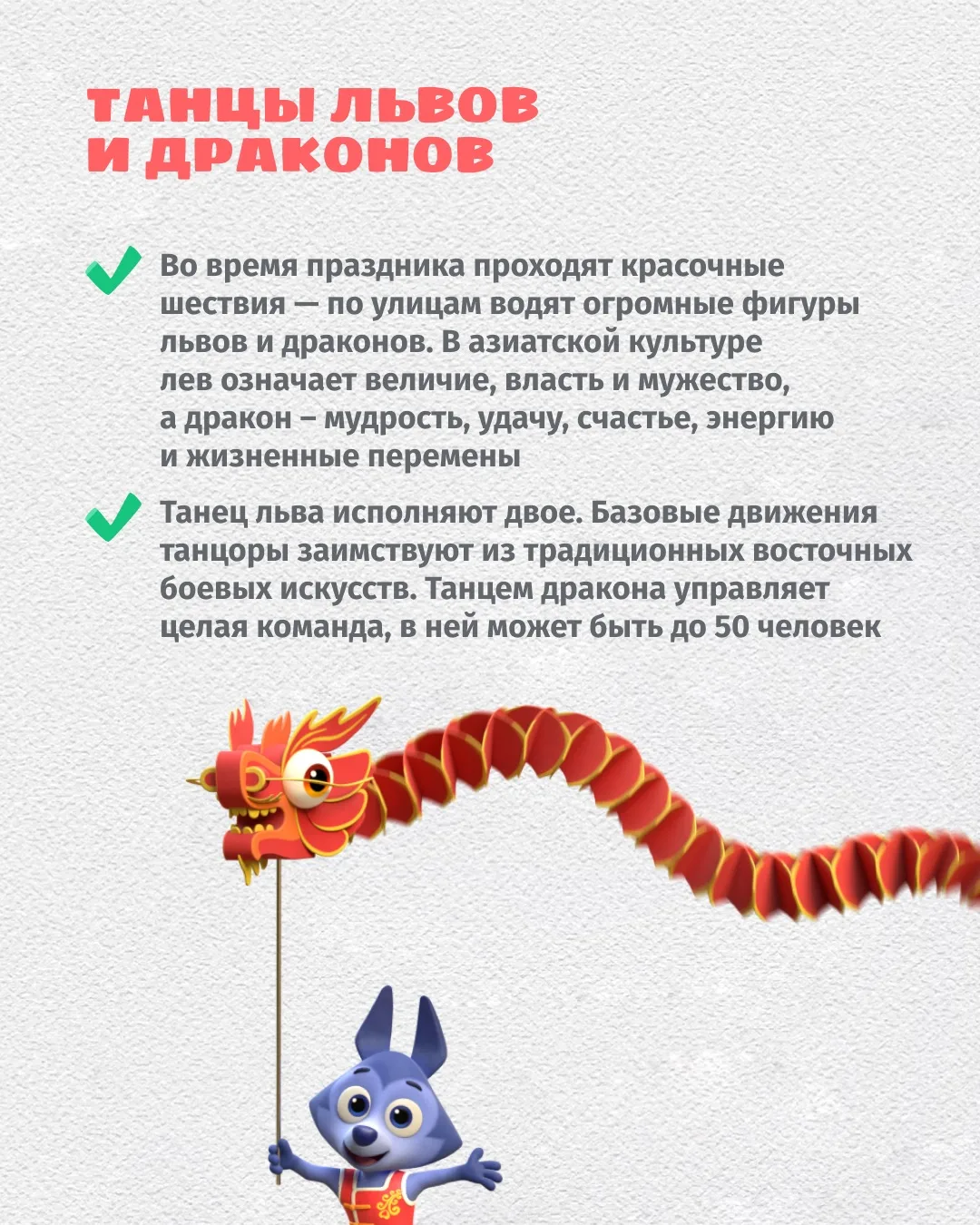 ТАНЦЫ ЛЬВОВ И ДРАКОНОВ

Во время праздника проходят красочные шествия — по улицам водят огромные фигуры львов и драконов. В азиатской культуре лев означает величие, власть и мужество, а дракон – мудрость, удачу, счастье, энергию и жизненные перемены

Танец льва исполняют двое. Базовые движения танцоры заимствуют из традиционных восточных боевых искусств. Танцем дракона управляет целая команда, в ней может быть до 50 человек